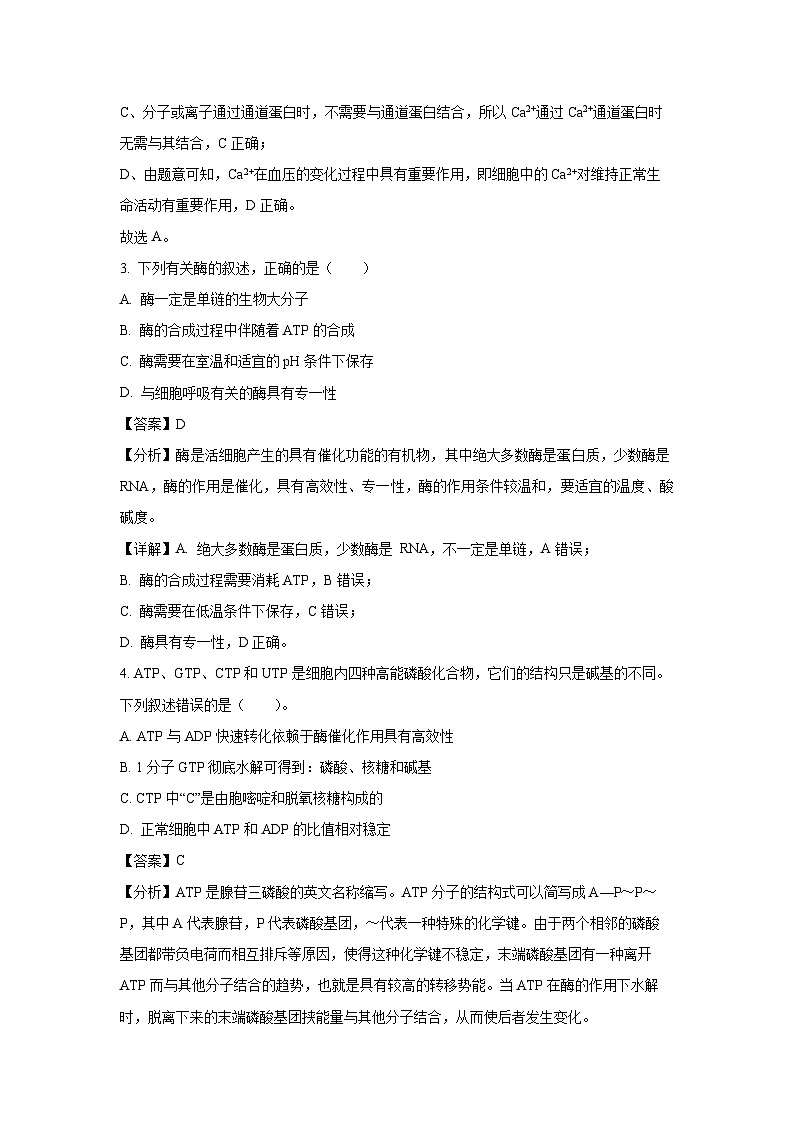 C、分子或离子通过通道蛋白时，不需要与通道蛋白结合，所以 $Ca^{2+}$通过 $Ca^{2+}$通道蛋白时无需与其结合，C 正确；

D、由题意可知，$Ca^{2+}$在血压的变化过程中具有重要作用，即细胞中的 $Ca^{2+}$对维持正常生命活动有重要作用，D 正确。

故选 A。

3. 下列有关酶的叙述，正确的是（　　）

A. 酶一定是单链的生物大分子

B. 酶的合成过程中伴随着 ATP 的合成

C. 酶需要在室温和适宜的 pH 条件下保存

D. 与细胞呼吸有关的酶具有专一性

【答案】D

【分析】酶是活细胞产生的具有催化功能的有机物，其中绝大多数酶是蛋白质，少数酶是 RNA，酶的作用是催化，具有高效性、专一性，酶的作用条件较温和，要适宜的温度、酸碱度。

【详解】A. 绝大多数酶是蛋白质，少数酶是 RNA，不一定是单链，A 错误；

B. 酶的合成过程需要消耗 ATP，B 错误；

C. 酶需要在低温条件下保存，C 错误；

D. 酶具有专一性，D 正确。

4. ATP、GTP、CTP 和 UTP 是细胞内四种高能磷酸化合物，它们的结构只是碱基的不同。下列叙述错误的是（　　）。

A. ATP 与 ADP 快速转化依赖于酶催化作用具有高效性

B. 1 分子 GTP 彻底水解可得到：磷酸、核糖和碱基

C. CTP 中“C”是由胞嘧啶和脱氧核糖构成的

D. 正常细胞中 ATP 和 ADP 的比值相对稳定

【答案】C

【分析】ATP 是腺苷三磷酸的英文名称缩写。ATP 分子的结构式可以简写成 A—P～P～P，其中 A 代表腺苷，P 代表磷酸基团，～代表一种特殊的化学键。由于两个相邻的磷酸基团都带负电荷而相互排斥等原因，使得这种化学键不稳定，末端磷酸基团有一种离开 ATP 而与其他分子结合的趋势，也就是具有较高的转移势能。当 ATP 在酶的作用下水解时，脱离下来的末端磷酸基团挟能量与其他分子结合，从而使后者发生变化。